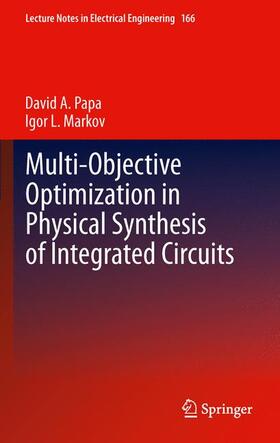 Lecture Notes in Electrical Engineering 166

David A. Papa
Igor L. Markov

Multi-Objective Optimization in Physical Synthesis of Integrated Circuits

Springer